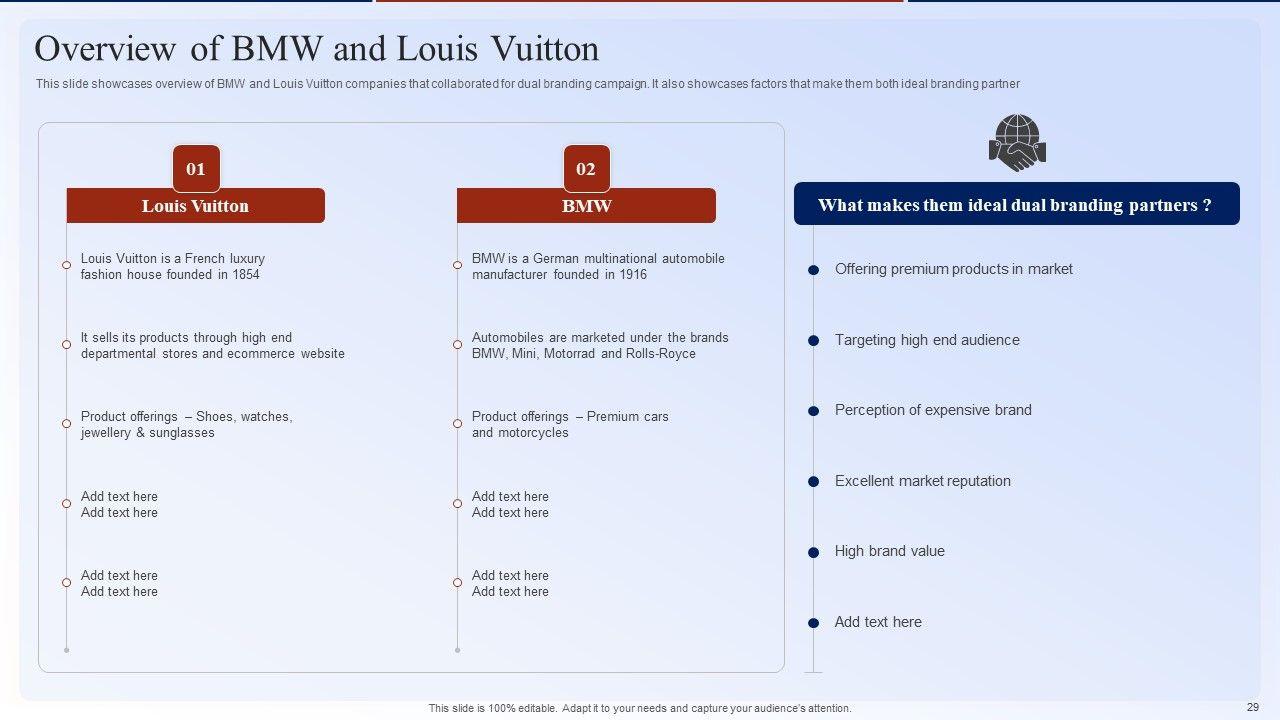 Overview of BMW and Louis Vuitton

This slide showcases overview of BMW and Louis Vuitton companies that collaborated for dual branding campaign. It also showcases factors that make them both ideal branding partner

01

Louis Vuitton

Louis Vuitton is a French luxury fashion house founded in 1854

It sells its products through high end departmental stores and ecommerce website

Product offerings – Shoes, watches, jewellery & sunglasses

Add text here
Add text here

Add text here
Add text here

02

BMW

BMW is a German multinational automobile manufacturer founded in 1916

Automobiles are marketed under the brands BMW, Mini, Motorrad and Rolls-Royce

Product offerings – Premium cars and motorcycles

Add text here
Add text here

Add text here
Add text here

What makes them ideal dual branding partners ?

Offering premium products in market

Targeting high end audience

Perception of expensive brand

Excellent market reputation

High brand value

Add text here

This slide is 100% editable. Adapt it to your needs and capture your audience's attention.

29